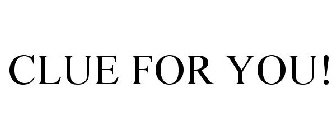 CLUE FOR YOU!